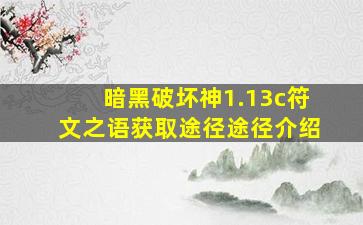 暗黑破坏神1.13c符文之语获取途径途径介绍